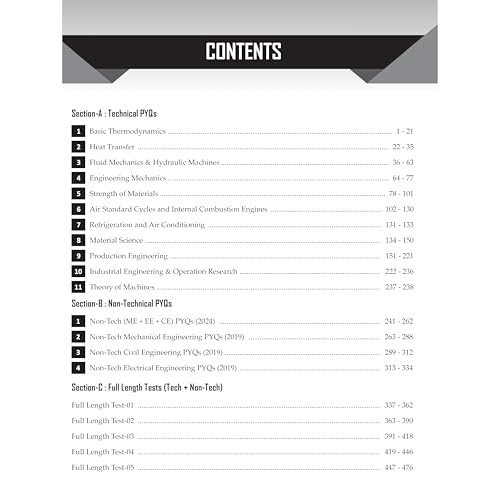 CONTENTS

Section-A : Technical PYQs

1 Basic Thermodynamics 1 - 21

2 Heat Transfer 22 - 35

3 Fluid Mechanics & Hydraulic Machines 36 - 63

4 Engineering Mechanics 64 - 77

5 Strength of Materials 78 - 101

6 Air Standard Cycles and Internal Combustion Engines 102 - 130

7 Refrigeration and Air Conditioning 131 - 133

8 Material Science 134 - 150

9 Production Engineering 151 - 221

10 Industrial Engineering & Operation Research 222 - 236

11 Theory of Machines 237 - 238

Section-B : Non-Technical PYQs

1 Non-Tech (ME + EE + CE) PYQs (2024) 241 - 262

2 Non-Tech Mechanical Engineering PYQs (2019) 263 - 288

3 Non-Tech Civil Engineering PYQs (2019) 289 - 312

4 Non-Tech Electrical Engineering PYQs (2019) 313 - 334

Section-C : Full Length Tests (Tech + Non-Tech)

Full Length Test-01 337 - 362

Full Length Test-02 363 - 390

Full Length Test-03 391 - 418

Full Length Test-04 419 - 446

Full Length Test-05 447 - 476